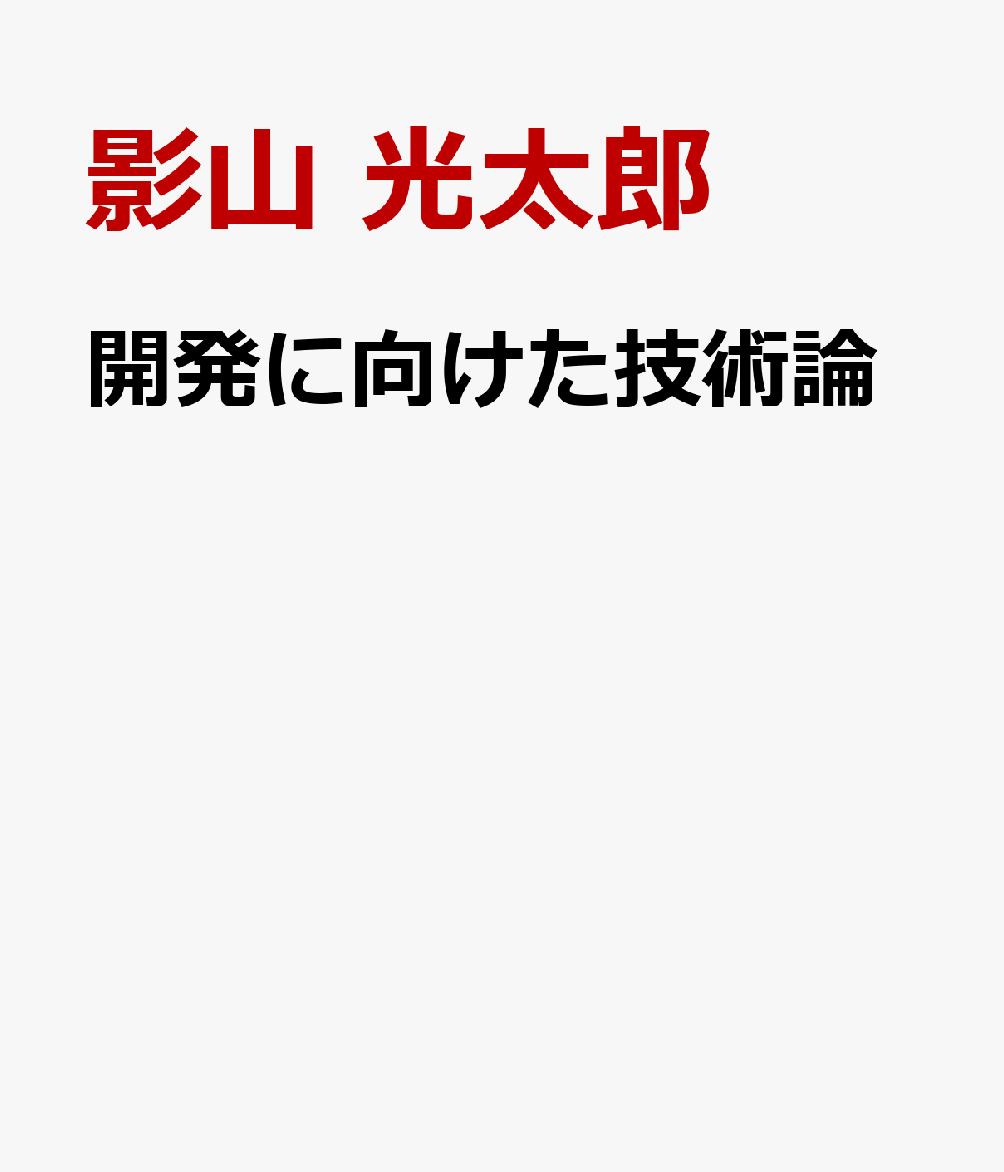 影山 光太郎

開発に向けた技術論